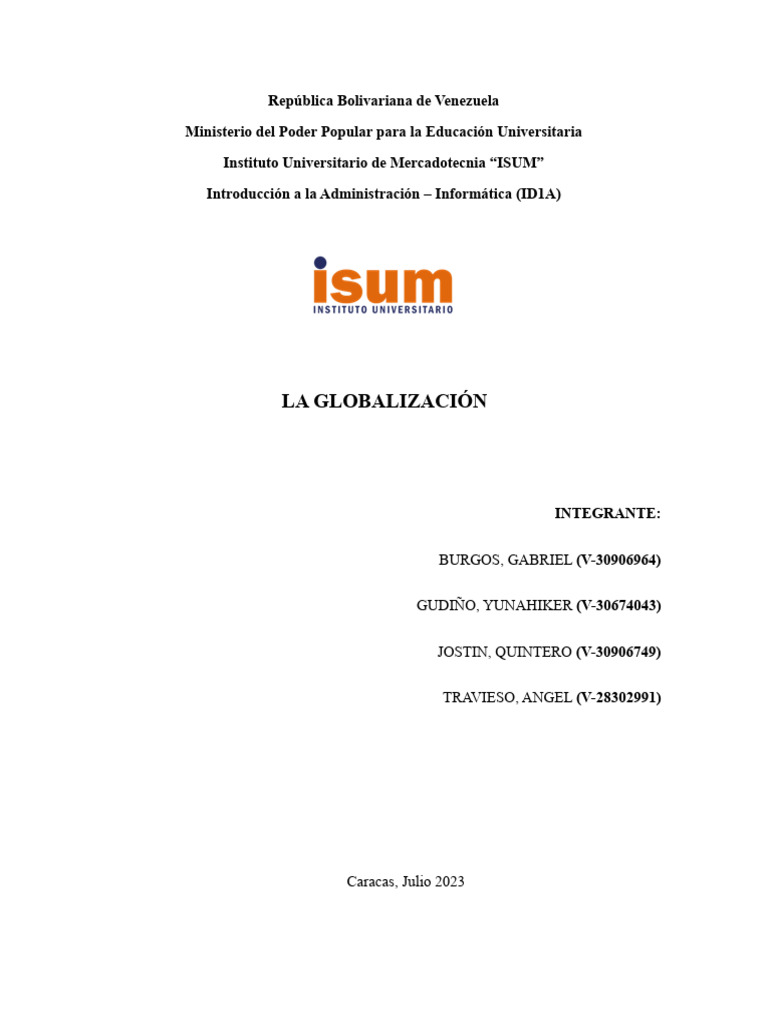 República Bolivariana de Venezuela
Ministerio del Poder Popular para la Educación Universitaria
Instituto Universitario de Mercadotecnia “ISUM”
Introducción a la Administración – Informática (ID1A)

isum
INSTITUTO UNIVERSITARIO

LA GLOBALIZACIÓN

INTEGRANTE:

BURGOS, GABRIEL (V-30906964)

GUDIÑO, YUNAHIKER (V-30674043)

JOSTIN, QUINTERO (V-30906749)

TRAVIESO, ANGEL (V-28302991)

Caracas, Julio 2023